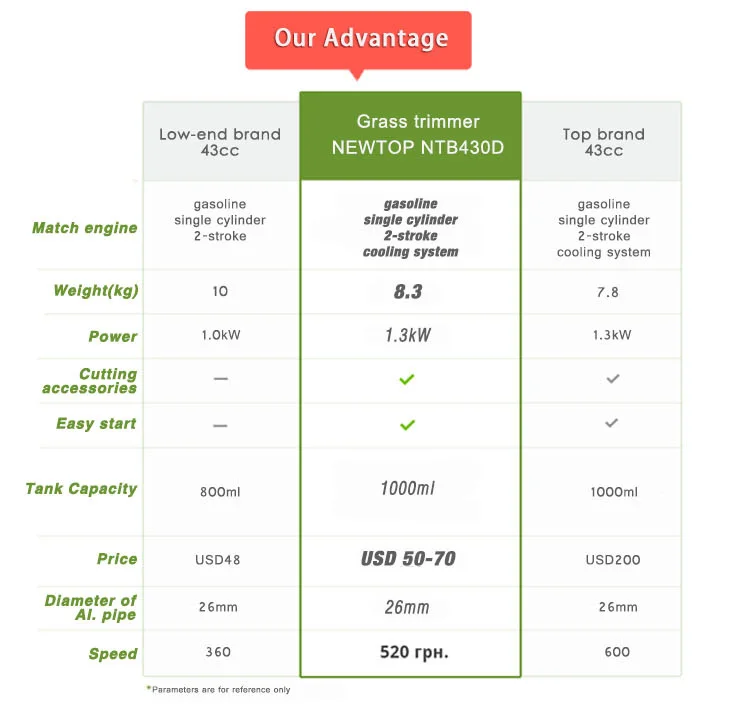 Our Advantage

| | Low-end brand 43cc | Grass trimmer NEWTOP NTB430D | Top brand 43cc |
|---|---|---|---|
| Match engine | gasoline single cylinder 2-stroke | gasoline single cylinder 2-stroke cooling system | gasoline single cylinder 2-stroke cooling system |
| Weight(kg) | 10 | 8.3 | 7.8 |
| Power | 1.0kW | 1.3kW | 1.3kW |
| Cutting accessories | — | ✓ | ✓ |
| Easy start | — | ✓ | ✓ |
| Tank Capacity | 800ml | 1000ml | 1000ml |
| Price | USD48 | USD 50-70 | USD200 |
| Diameter of Al. pipe | 26mm | 26mm | 26mm |
| Speed | 360 | 520 грн. | 600 |

*Parameters are for reference only